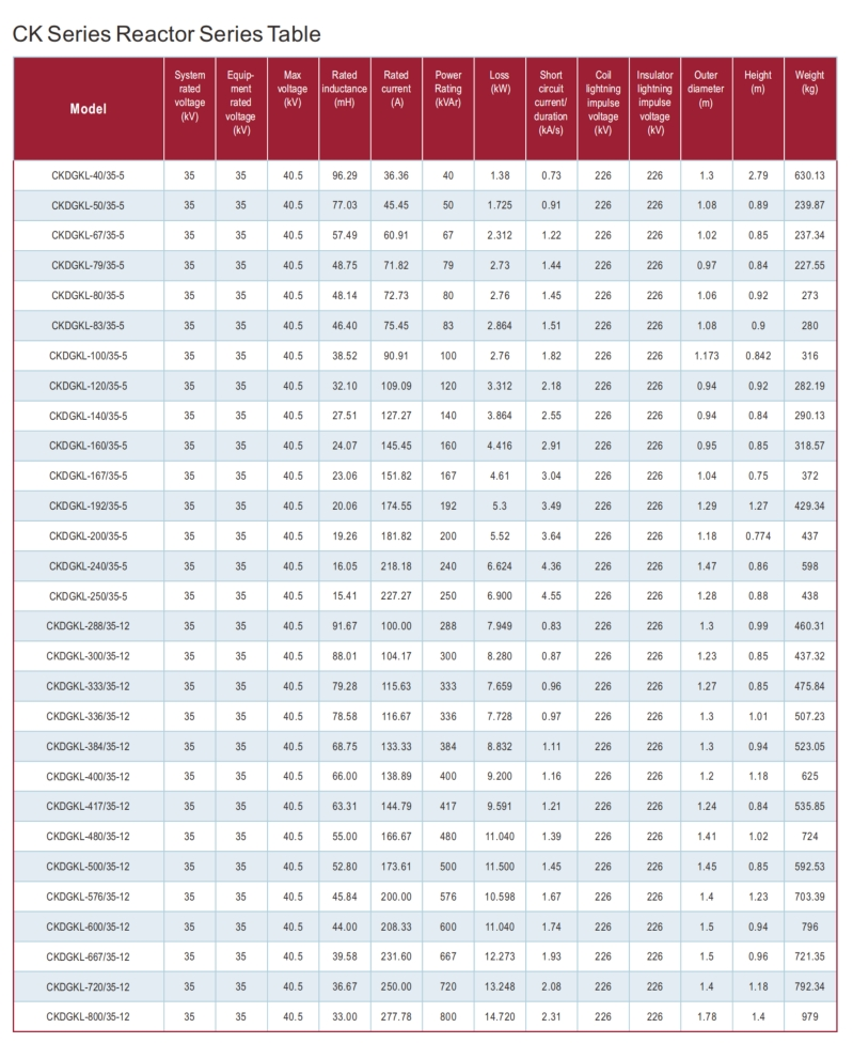 CK Series Reactor Series Table

| Model | System rated voltage (kV) | Equipment rated voltage (kV) | Max voltage (kV) | Rated inductance (mH) | Rated current (A) | Power Rating (kVAr) | Loss (kW) | Short circuit current/ duration (kA/s) | Coil lightning impulse voltage (kV) | Insulator lightning impulse voltage (kV) | Outer diameter (m) | Height (m) | Weight (kg) |
|---|---|---|---|---|---|---|---|---|---|---|---|---|---|
| CKDGKL-40/35-5 | 35 | 35 | 40.5 | 96.29 | 36.36 | 40 | 1.38 | 0.73 | 226 | 226 | 1.3 | 2.79 | 630.13 |
| CKDGKL-50/35-5 | 35 | 35 | 40.5 | 77.03 | 45.45 | 50 | 1.725 | 0.91 | 226 | 226 | 1.08 | 0.89 | 239.87 |
| CKDGKL-67/35-5 | 35 | 35 | 40.5 | 57.49 | 60.91 | 67 | 2.312 | 1.22 | 226 | 226 | 1.02 | 0.85 | 237.34 |
| CKDGKL-79/35-5 | 35 | 35 | 40.5 | 48.75 | 71.82 | 79 | 2.73 | 1.44 | 226 | 226 | 0.97 | 0.84 | 227.55 |
| CKDGKL-80/35-5 | 35 | 35 | 40.5 | 48.14 | 72.73 | 80 | 2.76 | 1.45 | 226 | 226 | 1.06 | 0.92 | 273 |
| CKDGKL-83/35-5 | 35 | 35 | 40.5 | 46.40 | 75.45 | 83 | 2.864 | 1.51 | 226 | 226 | 1.08 | 0.9 | 280 |
| CKDGKL-100/35-5 | 35 | 35 | 40.5 | 38.52 | 90.91 | 100 | 2.76 | 1.82 | 226 | 226 | 1.173 | 0.842 | 316 |
| CKDGKL-120/35-5 | 35 | 35 | 40.5 | 32.10 | 109.09 | 120 | 3.312 | 2.18 | 226 | 226 | 0.94 | 0.92 | 282.19 |
| CKDGKL-140/35-5 | 35 | 35 | 40.5 | 27.51 | 127.27 | 140 | 3.864 | 2.55 | 226 | 226 | 0.94 | 0.84 | 290.13 |
| CKDGKL-160/35-5 | 35 | 35 | 40.5 | 24.07 | 145.45 | 160 | 4.416 | 2.91 | 226 | 226 | 0.95 | 0.85 | 318.57 |
| CKDGKL-167/35-5 | 35 | 35 | 40.5 | 23.06 | 151.82 | 167 | 4.61 | 3.04 | 226 | 226 | 1.04 | 0.75 | 372 |
| CKDGKL-192/35-5 | 35 | 35 | 40.5 | 20.06 | 174.55 | 192 | 5.3 | 3.49 | 226 | 226 | 1.29 | 1.27 | 429.34 |
| CKDGKL-200/35-5 | 35 | 35 | 40.5 | 19.26 | 181.82 | 200 | 5.52 | 3.64 | 226 | 226 | 1.18 | 0.774 | 437 |
| CKDGKL-240/35-5 | 35 | 35 | 40.5 | 16.05 | 218.18 | 240 | 6.624 | 4.36 | 226 | 226 | 1.47 | 0.86 | 598 |
| CKDGKL-250/35-5 | 35 | 35 | 40.5 | 15.41 | 227.27 | 250 | 6.900 | 4.55 | 226 | 226 | 1.28 | 0.88 | 438 |
| CKDGKL-288/35-12 | 35 | 35 | 40.5 | 91.67 | 100.00 | 288 | 7.949 | 0.83 | 226 | 226 | 1.3 | 0.99 | 460.31 |
| CKDGKL-300/35-12 | 35 | 35 | 40.5 | 88.01 | 104.17 | 300 | 8.280 | 0.87 | 226 | 226 | 1.23 | 0.85 | 437.32 |
| CKDGKL-333/35-12 | 35 | 35 | 40.5 | 79.28 | 115.63 | 333 | 7.659 | 0.96 | 226 | 226 | 1.27 | 0.85 | 475.84 |
| CKDGKL-336/35-12 | 35 | 35 | 40.5 | 78.58 | 116.67 | 336 | 7.728 | 0.97 | 226 | 226 | 1.3 | 1.01 | 507.23 |
| CKDGKL-384/35-12 | 35 | 35 | 40.5 | 68.75 | 133.33 | 384 | 8.832 | 1.11 | 226 | 226 | 1.3 | 0.94 | 523.05 |
| CKDGKL-400/35-12 | 35 | 35 | 40.5 | 66.00 | 138.89 | 400 | 9.200 | 1.16 | 226 | 226 | 1.2 | 1.18 | 625 |
| CKDGKL-417/35-12 | 35 | 35 | 40.5 | 63.31 | 144.79 | 417 | 9.591 | 1.21 | 226 | 226 | 1.24 | 0.84 | 535.85 |
| CKDGKL-480/35-12 | 35 | 35 | 40.5 | 55.00 | 166.67 | 480 | 11.040 | 1.39 | 226 | 226 | 1.41 | 1.02 | 724 |
| CKDGKL-500/35-12 | 35 | 35 | 40.5 | 52.80 | 173.61 | 500 | 11.500 | 1.45 | 226 | 226 | 1.45 | 0.85 | 592.53 |
| CKDGKL-576/35-12 | 35 | 35 | 40.5 | 45.84 | 200.00 | 576 | 10.598 | 1.67 | 226 | 226 | 1.4 | 1.23 | 703.39 |
| CKDGKL-600/35-12 | 35 | 35 | 40.5 | 44.00 | 208.33 | 600 | 11.040 | 1.74 | 226 | 226 | 1.5 | 0.94 | 796 |
| CKDGKL-667/35-12 | 35 | 35 | 40.5 | 39.58 | 231.60 | 667 | 12.273 | 1.93 | 226 | 226 | 1.5 | 0.96 | 721.35 |
| CKDGKL-720/35-12 | 35 | 35 | 40.5 | 36.67 | 250.00 | 720 | 13.248 | 2.08 | 226 | 226 | 1.4 | 1.18 | 792.34 |
| CKDGKL-800/35-12 | 35 | 35 | 40.5 | 33.00 | 277.78 | 800 | 14.720 | 2.31 | 226 | 226 | 1.78 | 1.4 | 979 |